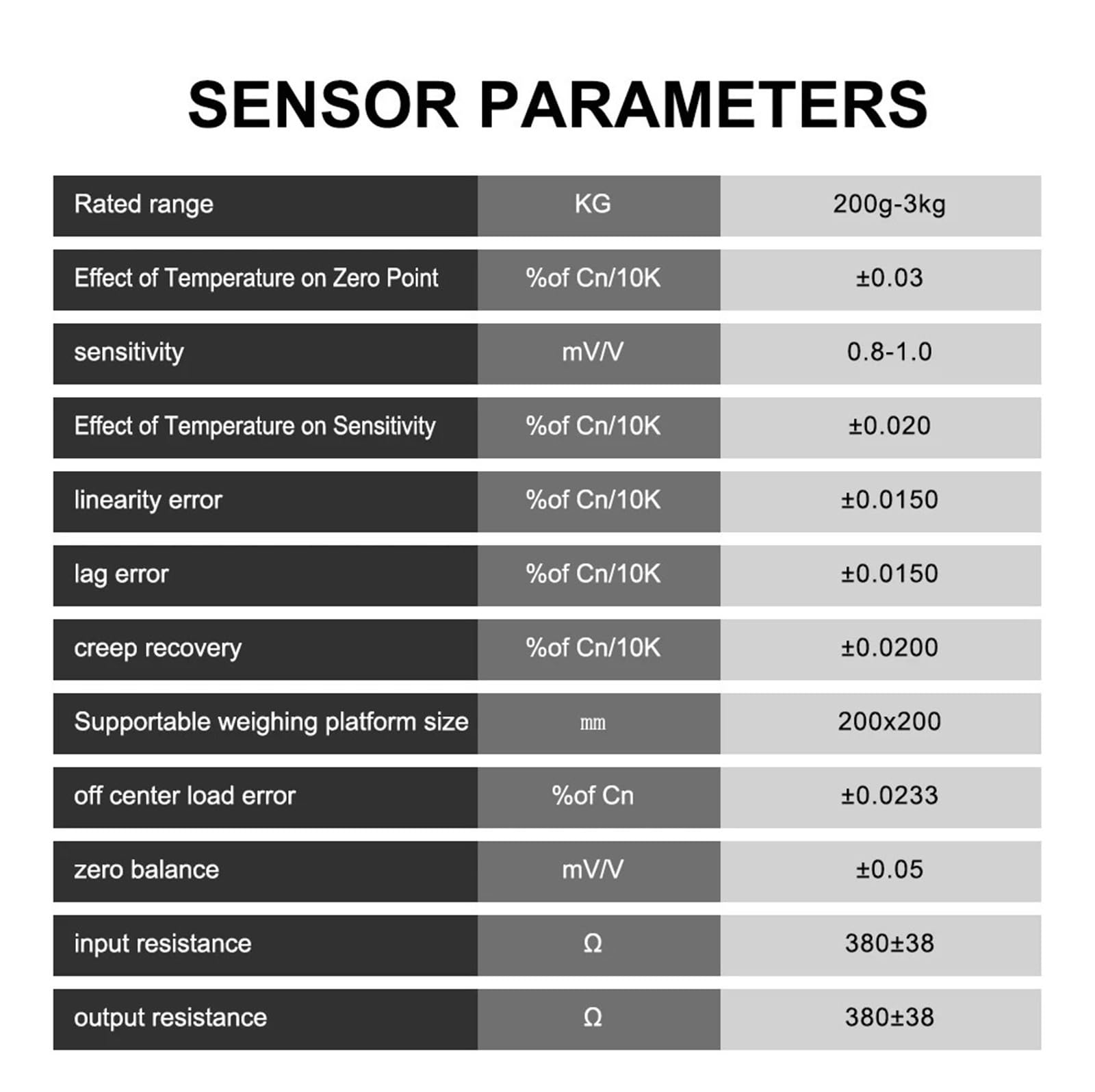 SENSOR PARAMETERS

| Rated range | KG | 200g-3kg |
|---|---|---|
| Effect of Temperature on Zero Point | %of Cn/10K | ±0.03 |
| sensitivity | mV/V | 0.8-1.0 |
| Effect of Temperature on Sensitivity | %of Cn/10K | ±0.020 |
| linearity error | %of Cn/10K | ±0.0150 |
| lag error | %of Cn/10K | ±0.0150 |
| creep recovery | %of Cn/10K | ±0.0200 |
| Supportable weighing platform size | mm | 200x200 |
| off center load error | %of Cn | ±0.0233 |
| zero balance | mV/V | ±0.05 |
| input resistance | Ω | 380±38 |
| output resistance | Ω | 380±38 |